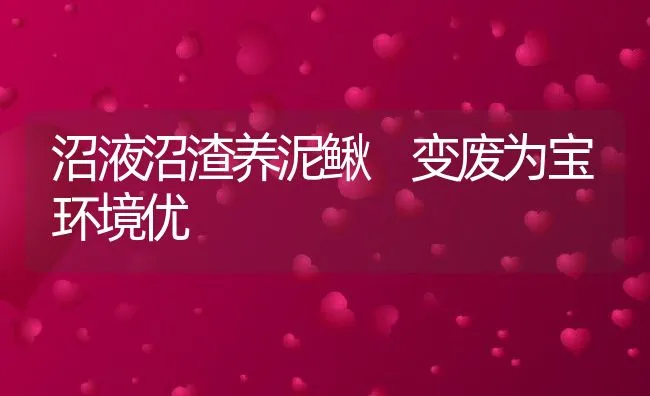 沼液沼渣养泥鳅　变废为宝环境优